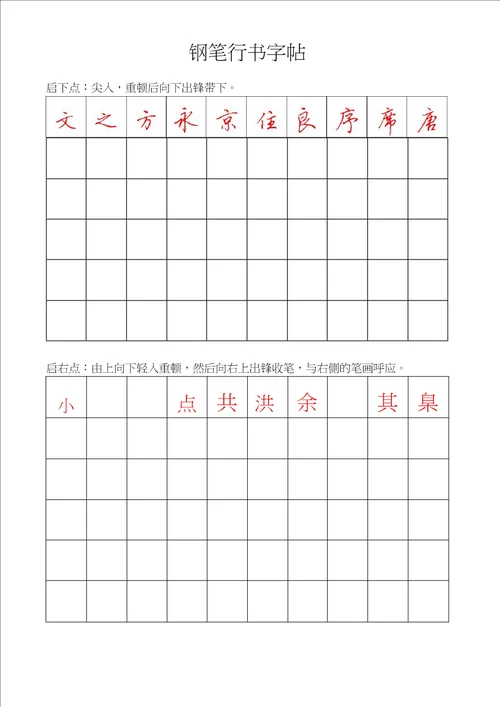 钢笔行书字帖

启下点：尖入，重顿后向下出锋带下。

| 文 | 之 | 方 | 永 | 京 | 住 | 良 | 序 | 席 | 唐 |
|---|---|---|---|---|---|---|---|---|---|
| | | | | | | | | | |
| | | | | | | | | | |
| | | | | | | | | | |
| | | | | | | | | | |
| | | | | | | | | | |

启右点：由上向下轻入重顿，然后向右上出锋收笔，与右侧的笔画呼应。

| 小 | | | 点 | 共 | 洪 | 余 | | 其 | 臬 |
|---|---|---|---|---|---|---|---|---|---|
| | | | | | | | | | |
| | | | | | | | | | |
| | | | | | | | | | |
| | | | | | | | | | |
| | | | | | | | | | |